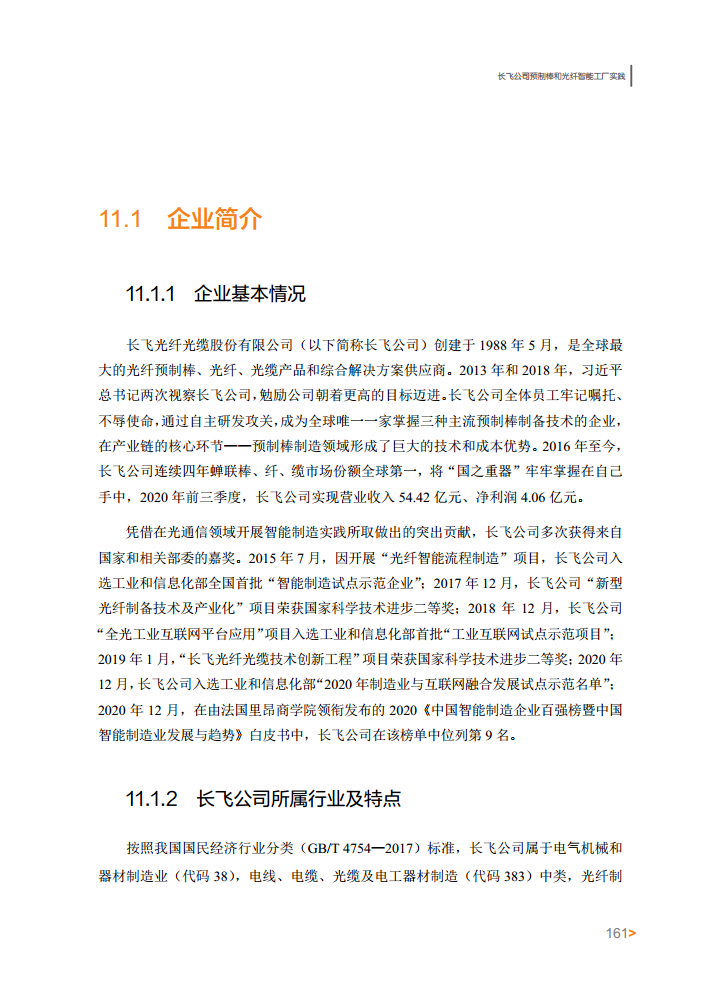 长飞公司预制棒和光纤智能工厂实践

11.1 企业简介

11.1.1 企业基本情况

长飞光纤光缆股份有限公司（以下简称长飞公司）创建于 1988 年 5 月，是全球最大的光纤预制棒、光纤、光缆产品和综合解决方案供应商。2013 年和 2018 年，习近平总书记两次视察长飞公司，勉励公司朝着更高的目标迈进。长飞公司全体员工牢记嘱托、不辱使命，通过自主研发攻关，成为全球唯一一家掌握三种主流预制棒制备技术的企业，在产业链的核心环节——预制棒制造领域形成了巨大的技术和成本优势。2016 年至今，长飞公司连续四年蝉联棒、纤、缆市场份额全球第一，将“国之重器”牢牢掌握在自己手中，2020 年前三季度，长飞公司实现营业收入 54.42 亿元、净利润 4.06 亿元。

凭借在光通信领域开展智能制造实践所取做出的突出贡献，长飞公司多次获得来自国家和相关部委的嘉奖。2015 年 7 月，因开展“光纤智能流程制造”项目，长飞公司入选工业和信息化部全国首批“智能制造试点示范企业”；2017 年 12 月，长飞公司“新型光纤制备技术及产业化”项目荣获国家科学技术进步二等奖；2018 年 12 月，长飞公司“全光工业互联网平台应用”项目入选工业和信息化部首批“工业互联网试点示范项目”；2019 年 1 月，“长飞光纤光缆技术创新工程”项目荣获国家科学技术进步二等奖；2020 年 12 月，长飞公司入选工业和信息化部“2020 年制造业与互联网融合发展试点示范名单”；2020 年 12 月，在由法国里昂商学院领衔发布的 2020《中国智能制造企业百强榜暨中国智能制造业发展与趋势》白皮书中，长飞公司在该榜单中位列第 9 名。

11.1.2 长飞公司所属行业及特点

按照我国国民经济行业分类（GB/T 4754—2017）标准，长飞公司属于电气机械和器材制造业（代码 38），电线、电缆、光缆及电工器材制造（代码 383）中类，光纤制

161>